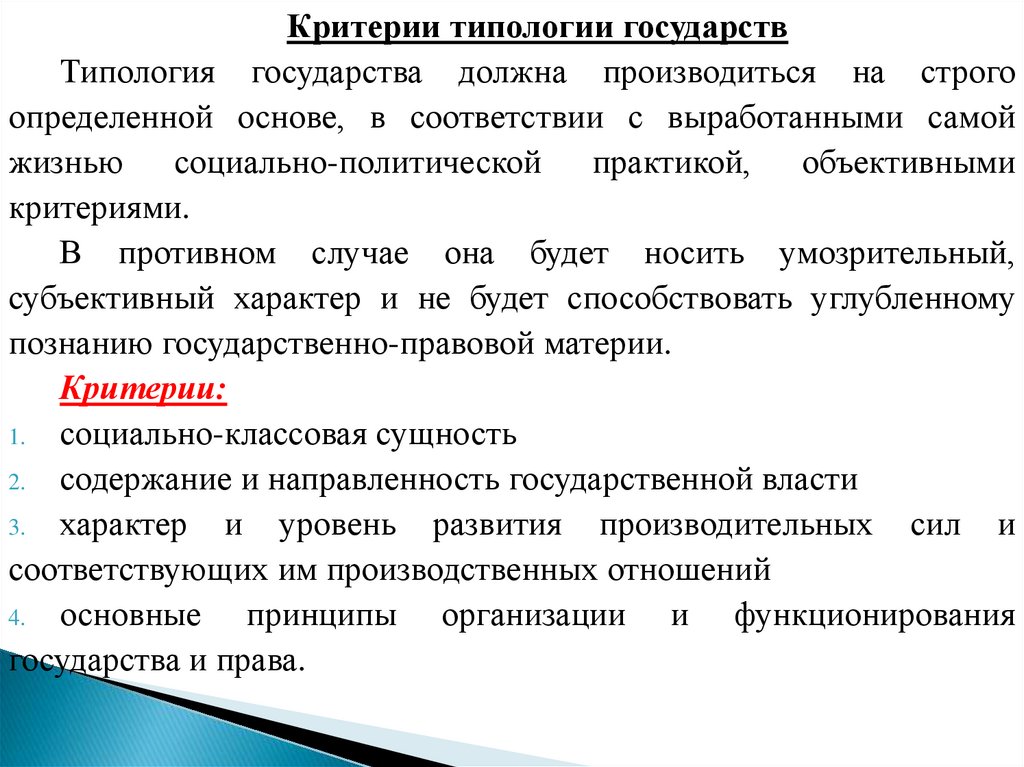 Критерии типологии государств

Типология государства должна производиться на строго определенной основе, в соответствии с выработанными самой жизнью социально-политической практикой, объективными критериями.

В противном случае она будет носить умозрительный, субъективный характер и не будет способствовать углубленному познанию государственно-правовой материи.

Критерии:

1. социально-классовая сущность
2. содержание и направленность государственной власти
3. характер и уровень развития производительных сил и соответствующих им производственных отношений
4. основные принципы организации и функционирования государства и права.